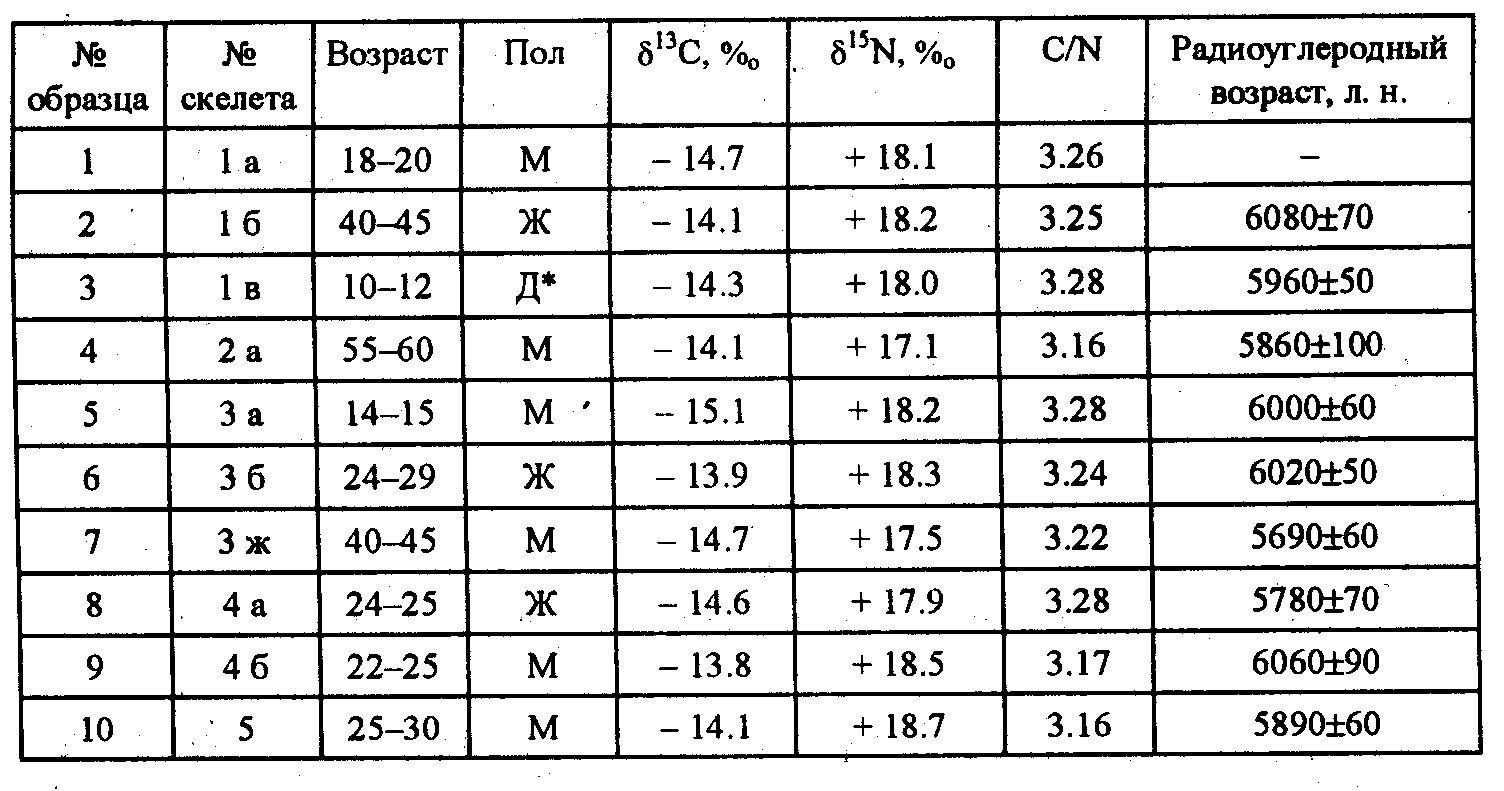 | № образца | № скелета | Возраст | Пол | $\delta^{13}C$, ‰ | $\delta^{15}N$, ‰ | C/N | Радиоуглеродный возраст, л. н. |
|---|---|---|---|---|---|---|---|
| 1 | 1 а | 18–20 | М | – 14.7 | + 18.1 | 3.26 | – |
| 2 | 1 б | 40–45 | Ж | – 14.1 | + 18.2 | 3.25 | 6080±70 |
| 3 | 1 в | 10–12 | Д* | – 14.3 | + 18.0 | 3.28 | 5960±50 |
| 4 | 2 а | 55–60 | М | – 14.1 | + 17.1 | 3.16 | 5860±100 |
| 5 | 3 а | 14–15 | М | – 15.1 | + 18.2 | 3.28 | 6000±60 |
| 6 | 3 б | 24–29 | Ж | – 13.9 | + 18.3 | 3.24 | 6020±50 |
| 7 | 3 ж | 40–45 | М | – 14.7 | + 17.5 | 3.22 | 5690±60 |
| 8 | 4 а | 24–25 | Ж | – 14.6 | + 17.9 | 3.28 | 5780±70 |
| 9 | 4 б | 22–25 | М | – 13.8 | + 18.5 | 3.17 | 6060±90 |
| 10 | 5 | 25–30 | М | – 14.1 | + 18.7 | 3.16 | 5890±60 |